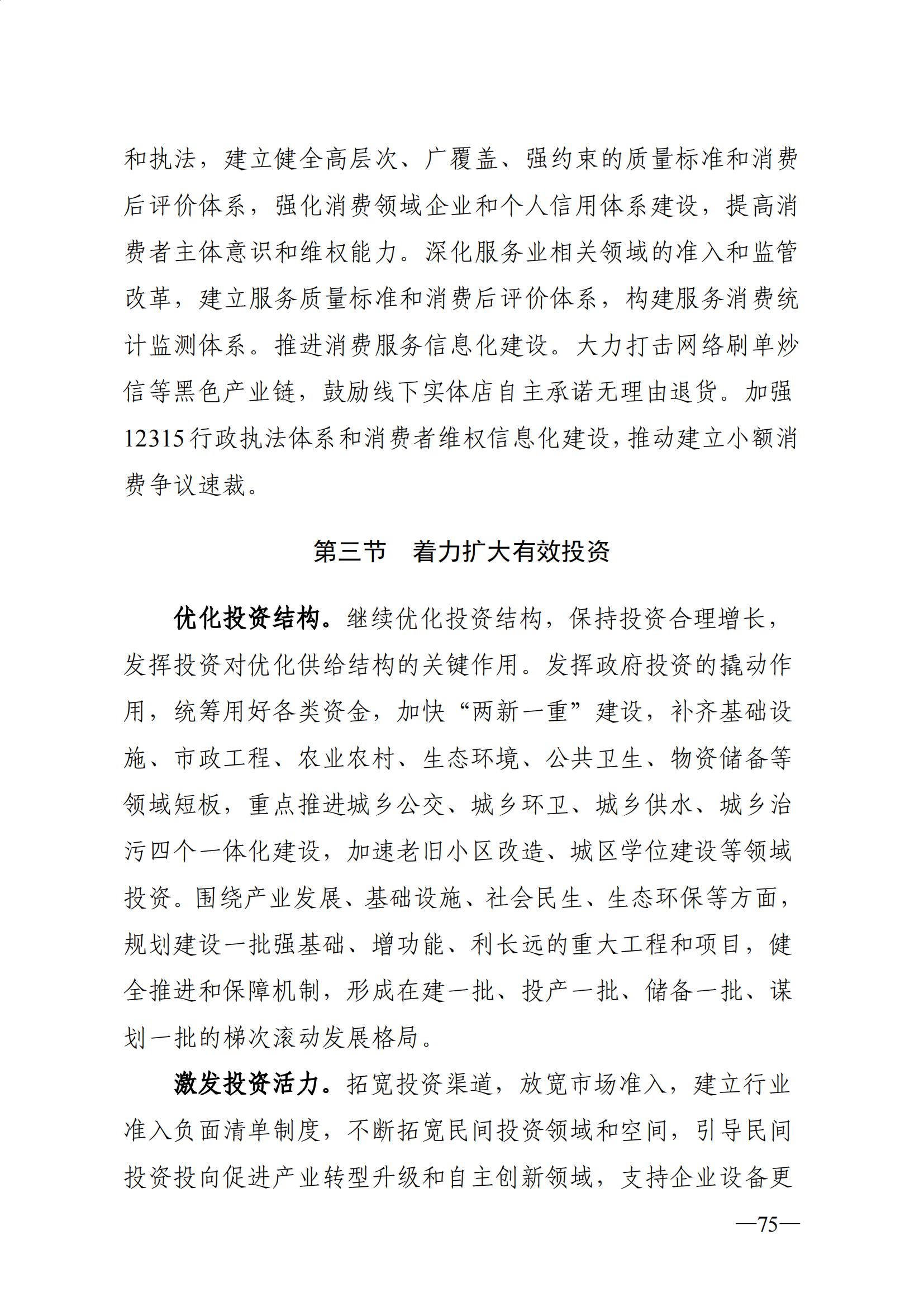 和执法，建立健全高层次、广覆盖、强约束的质量标准和消费后评价体系，强化消费领域企业和个人信用体系建设，提高消费者主体意识和维权能力。深化服务业相关领域的准入和监管改革，建立服务质量标准和消费后评价体系，构建服务消费统计监测体系。推进消费服务信息化建设。大力打击网络刷单炒信等黑色产业链，鼓励线下实体店自主承诺无理由退货。加强12315行政执法体系和消费者维权信息化建设，推动建立小额消费争议速裁。

第三节　着力扩大有效投资

优化投资结构。继续优化投资结构，保持投资合理增长，发挥投资对优化供给结构的关键作用。发挥政府投资的撬动作用，统筹用好各类资金，加快“两新一重”建设，补齐基础设施、市政工程、农业农村、生态环境、公共卫生、物资储备等领域短板，重点推进城乡公交、城乡环卫、城乡供水、城乡治污四个一体化建设，加速老旧小区改造、城区学位建设等领域投资。围绕产业发展、基础设施、社会民生、生态环保等方面，规划建设一批强基础、增功能、利长远的重大工程和项目，健全推进和保障机制，形成在建一批、投产一批、储备一批、谋划一批的梯次滚动发展格局。

激发投资活力。拓宽投资渠道，放宽市场准入，建立行业准入负面清单制度，不断拓宽民间投资领域和空间，引导民间投资投向促进产业转型升级和自主创新领域，支持企业设备更

—75—